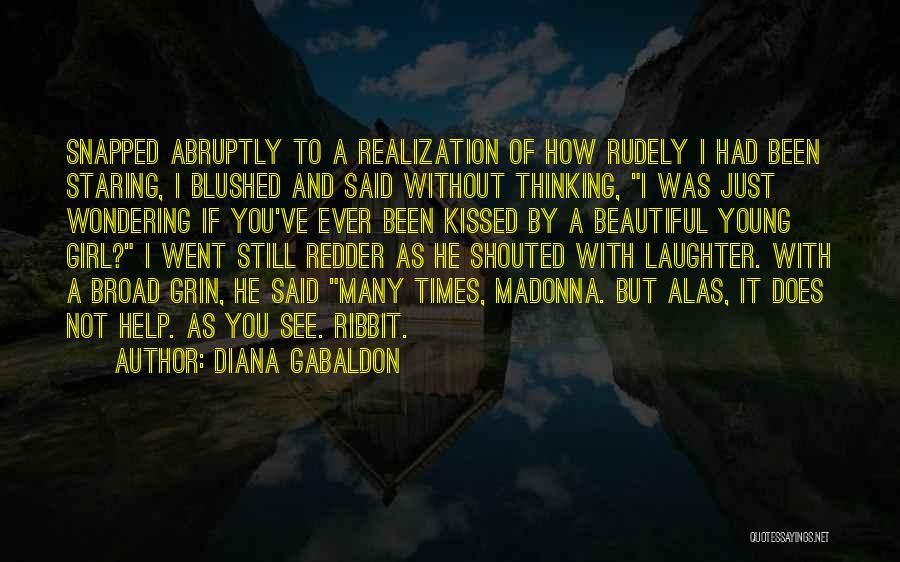 SNAPPED ABRUPTLY TO A REALIZATION OF HOW RUDELY I HAD BEEN STARING, I BLUSHED AND SAID WITHOUT THINKING, "I WAS JUST WONDERING IF YOU'VE EVER BEEN KISSED BY A BEAUTIFUL YOUNG GIRL?" I WENT STILL REDDER AS HE SHOUTED WITH LAUGHTER. WITH A BROAD GRIN, HE SAID "MANY TIMES, MADONNA. BUT ALAS, IT DOES NOT HELP. AS YOU SEE. RIBBIT.

AUTHOR: DIANA GABALDON

QUOTESSAYINGS.NET